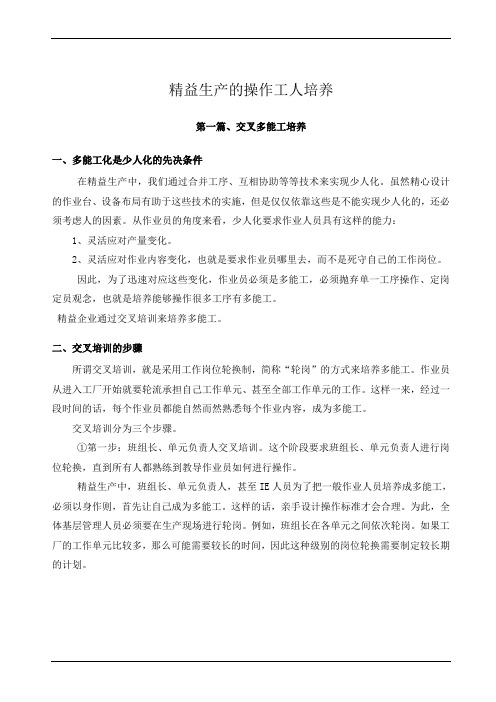 精益生产的操作工人培养

第一篇、交叉多能工培养

一、多能工化是少人化的先决条件

在精益生产中，我们通过合并工序、互相协助等等技术来实现少人化。虽然精心设计的作业台、设备布局有助于这些技术的实施，但是仅仅依靠这些是不能实现少人化的，还必须考虑人的因素。从作业员的角度来看，少人化要求作业人员具有这样的能力：

1、灵活应对产量变化。

2、灵活应对作业内容变化，也就是要求作业员哪里去，而不是死守自己的工作岗位。

因此，为了迅速对应这些变化，作业员必须是多能工，必须抛弃单一工序操作、定岗定员观念，也就是培养能够操作很多工序有多能工。

精益企业通过交叉培训来培养多能工。

二、交叉培训的步骤

所谓交叉培训，就是采用工作岗位轮换制，简称“轮岗”的方式来培养多能工。作业员从进入工厂开始就要轮流承担自己工作单元、甚至全部工作单元的工作。这样一来，经过一段时间的话，每个作业员都能自然而然熟悉每个作业内容，成为多能工。

交叉培训分为三个步骤。

①第一步：班组长、单元负责人交叉培训。这个阶段要求班组长、单元负责人进行岗位轮换，直到所有人都熟练到教导作业员如何进行操作。

精益生产中，班组长、单元负责人，甚至IE人员为了把一般作业人员培养成多能工，必须以身作则，首先让自己成为多能工。这样的话，亲手设计操作标准才会合理。为此，全体基层管理人员必须要在生产现场进行轮岗。例如，班组长在各单元之间依次轮岗。如果工厂的工作单元比较多，那么可能需要较长的时间，因此这种级别的岗位轮换需要制定较长期的计划。